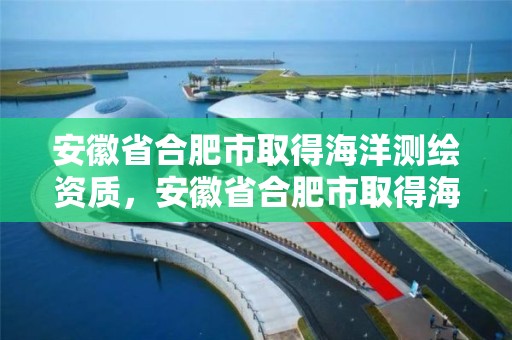 安徽省合肥市取得海洋测绘资质，安徽省合肥市取得海